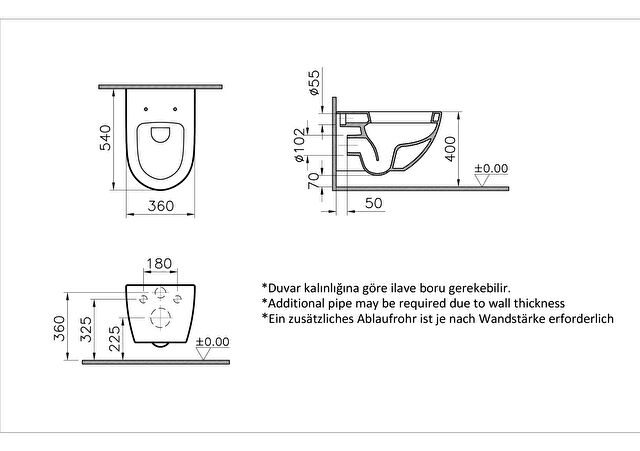 540
360
ø55
ø102
70
50
400
±0.00
180
360
325
225
±0.00

*Duvar kalınlığına göre ilave boru gerekebilir.
*Additional pipe may be required due to wall thickness
*Ein zusätzliches Ablaufrohr ist je nach Wandstärke erforderlich